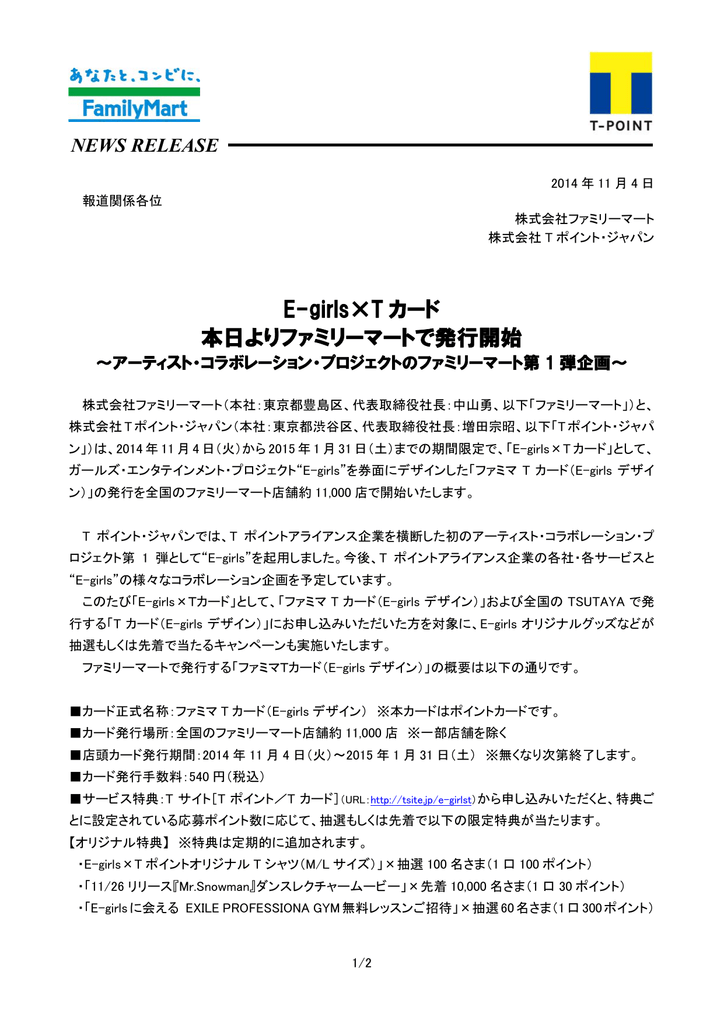 あなたと、コンビに、
FamilyMart

T-POINT

NEWS RELEASE

2014年11月4日

報道関係各位

株式会社ファミリーマート
株式会社Tポイント・ジャパン

E-girls×Tカード
本日よりファミリーマートで発行開始
～アーティスト・コラボレーション・プロジェクトのファミリーマート第1弾企画～

株式会社ファミリーマート(本社:東京都豊島区、代表取締役社長:中山勇、以下「ファミリーマート」)と、株式会社Tポイント・ジャパン(本社:東京都渋谷区、代表取締役社長:増田宗昭、以下「Tポイント・ジャパン」)は、2014年11月4日(火)から2015年1月31日(土)までの期間限定で、「E-girls×Tカード」として、ガールズ・エンタテインメント・プロジェクト"E-girls"を券面にデザインした「ファミマTカード(E-girlsデザイン)」の発行を全国のファミリーマート店舗約11,000店で開始いたします。

Tポイント・ジャパンでは、Tポイントアライアンス企業を横断した初のアーティスト・コラボレーション・プロジェクト第1弾として"E-girls"を起用しました。今後、Tポイントアライアンス企業の各社・各サービスと"E-girls"の様々なコラボレーション企画を予定しています。

このたび「E-girls×Tカード」として、「ファミマTカード(E-girlsデザイン)」および全国のTSUTAYAで発行する「Tカード(E-girlsデザイン)」にお申し込みいただいた方を対象に、E-girlsオリジナルグッズなどが抽選もしくは先着で当たるキャンペーンも実施いたします。

ファミリーマートで発行する「ファミマTカード(E-girlsデザイン)」の概要は以下の通りです。

■カード正式名称:ファミマTカード(E-girlsデザイン) ※本カードはポイントカードです。
■カード発行場所:全国のファミリーマート店舗約11,000店 ※一部店舗を除く
■店頭カード発行期間:2014年11月4日(火)～2015年1月31日(土) ※無くなり次第終了します。
■カード発行手数料:540円(税込)
■サービス特典:Tサイト[Tポイント/Tカード](URL:http://tsite.jp/e-girlst)から申し込みいただくと、特典ごとに設定されている応募ポイント数に応じて、抽選もしくは先着で以下の限定特典が当たります。
【オリジナル特典】 ※特典は定期的に追加されます。
・E-girls×TポイントオリジナルTシャツ(M/Lサイズ)」×抽選100名さま(1口100ポイント)
・「11/26リリース『Mr.Snowman』ダンスレクチャームービー」×先着10,000名さま(1口30ポイント)
・「E-girlsに会える EXILE PROFESSIONA GYM無料レッスンご招待」×抽選60名さま(1口300ポイント)

1/2